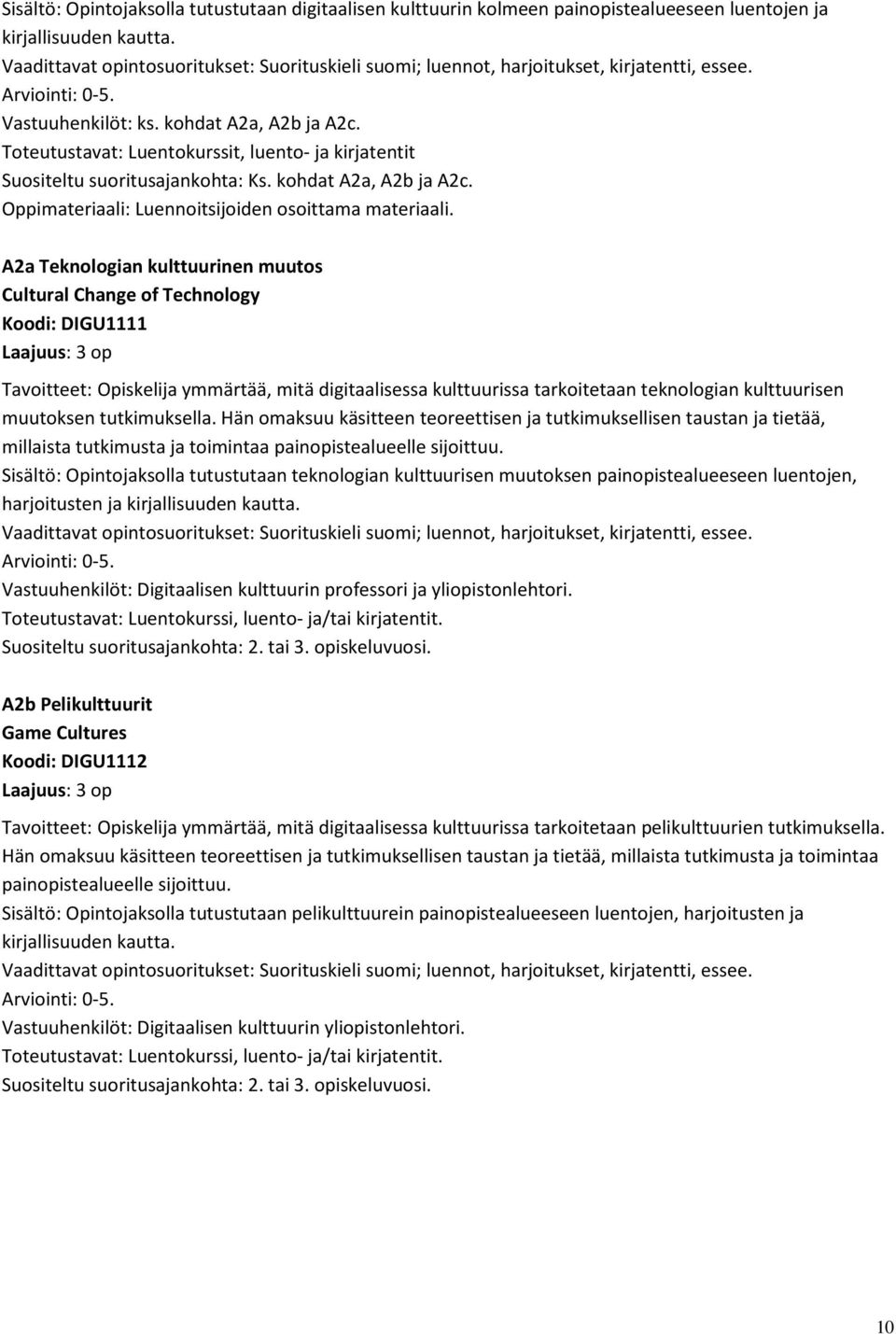 Sisältö: Opintojaksolla tutustutaan digitaalisen kulttuurin kolmeen painopistealueeseen luentojen ja kirjallisuuden kautta.
Vaadittavat opintosuoritukset: Suorituskieli suomi; luennot, harjoitukset, kirjatentti, essee.
Arviointi: 0-5.
Vastuuhenkilöt: ks. kohdat A2a, A2b ja A2c.
Toteutustavat: Luentokurssit, luento- ja kirjatentit
Suositeltu suoritusajankohta: Ks. kohdat A2a, A2b ja A2c.
Oppimateriaali: Luennoitsijoiden osoittama materiaali.

A2a Teknologian kulttuurinen muutos
Cultural Change of Technology
Koodi: DIGU1111
Laajuus: 3 op

Tavoitteet: Opiskelija ymmärtää, mitä digitaalisessa kulttuurissa tarkoitetaan teknologian kulttuurisen muutoksen tutkimuksella. Hän omaksuu käsitteen teoreettisen ja tutkimuksellisen taustan ja tietää, millaista tutkimusta ja toimintaa painopistealueelle sijoittuu.
Sisältö: Opintojaksolla tutustutaan teknologian kulttuurisen muutoksen painopistealueeseen luentojen, harjoitusten ja kirjallisuuden kautta.
Vaadittavat opintosuoritukset: Suorituskieli suomi; luennot, harjoitukset, kirjatentti, essee.
Arviointi: 0-5.
Vastuuhenkilöt: Digitaalisen kulttuurin professori ja yliopistonlehtori.
Toteutustavat: Luentokurssi, luento- ja/tai kirjatentit.
Suositeltu suoritusajankohta: 2. tai 3. opiskeluvuosi.

A2b Pelikulttuurit
Game Cultures
Koodi: DIGU1112
Laajuus: 3 op

Tavoitteet: Opiskelija ymmärtää, mitä digitaalisessa kulttuurissa tarkoitetaan pelikulttuurien tutkimuksella. Hän omaksuu käsitteen teoreettisen ja tutkimuksellisen taustan ja tietää, millaista tutkimusta ja toimintaa painopistealueelle sijoittuu.
Sisältö: Opintojaksolla tutustutaan pelikulttuurein painopistealueeseen luentojen, harjoitusten ja kirjallisuuden kautta.
Vaadittavat opintosuoritukset: Suorituskieli suomi; luennot, harjoitukset, kirjatentti, essee.
Arviointi: 0-5.
Vastuuhenkilöt: Digitaalisen kulttuurin yliopistonlehtori.
Toteutustavat: Luentokurssi, luento- ja/tai kirjatentit.
Suositeltu suoritusajankohta: 2. tai 3. opiskeluvuosi.

10